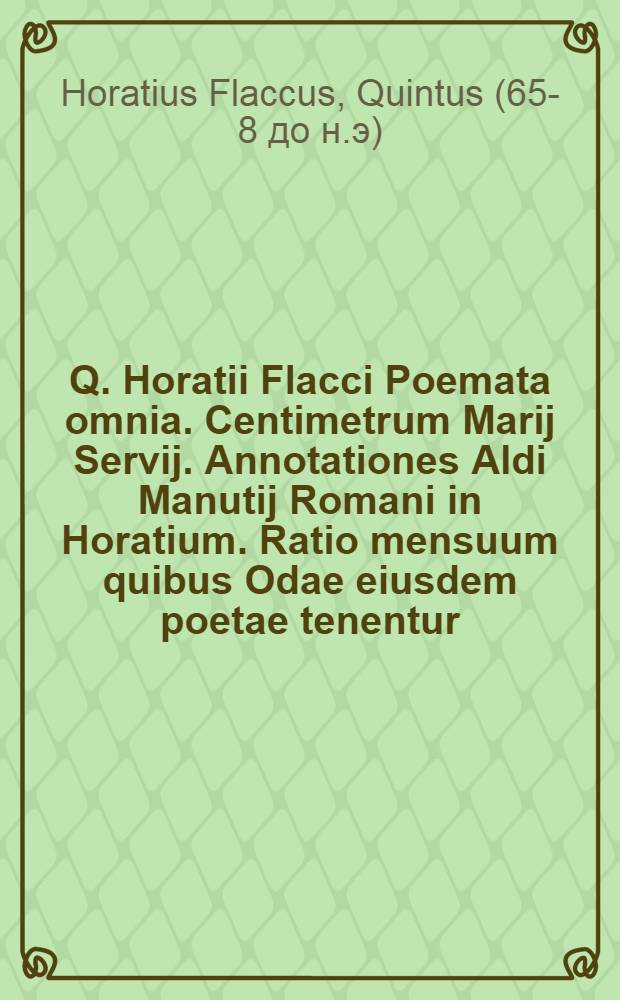 Horatius Flaccus, Quintus (65-8 до н.э)

Q. Horatii Flacci Poemata omnia. Centimetrum Marij Servij. Annotationes Aldi Manutij Romani in Horatium. Ratio mensuum quibus Odae eiusdem poetae tenentur